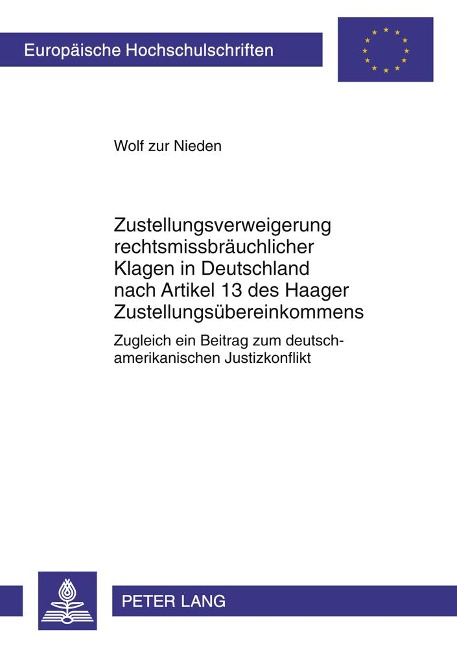 Europäische Hochschulschriften

Wolf zur Nieden

Zustellungsverweigerung rechtsmissbräuchlicher Klagen in Deutschland nach Artikel 13 des Haager Zustellungsübereinkommens

Zugleich ein Beitrag zum deutsch-amerikanischen Justizkonflikt

PETER LANG